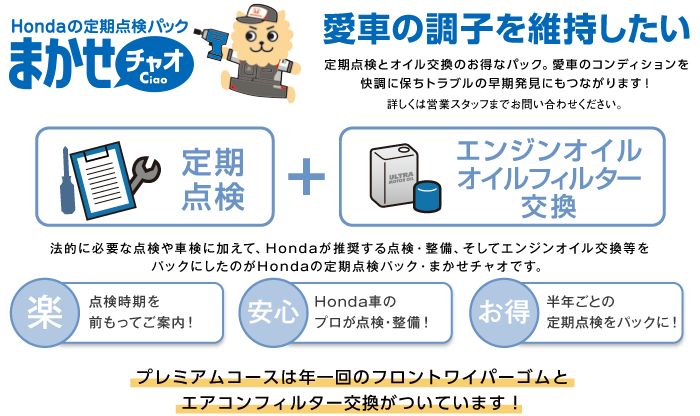 Hondaの定期点検パック
まかせチャオ
Ciao

愛車の調子を維持したい

定期点検とオイル交換のお得なパック。愛車のコンディションを快調に保ちトラブルの早期発見にもつながります！
詳しくは営業スタッフまでお問い合わせください。

定期点検

＋

ULTRA MOTOR OIL

エンジンオイル オイルフィルター 交換

法的に必要な点検や車検に加えて、Hondaが推奨する点検・整備、そしてエンジンオイル交換等をパックにしたのがHondaの定期点検パック・まかせチャオです。

楽 点検時期を前もってご案内！

安心 Honda車のプロが点検・整備！

お得 半年ごとの定期点検をパックに！

プレミアムコースは年一回のフロントワイパーゴムとエアコンフィルター交換がついています！